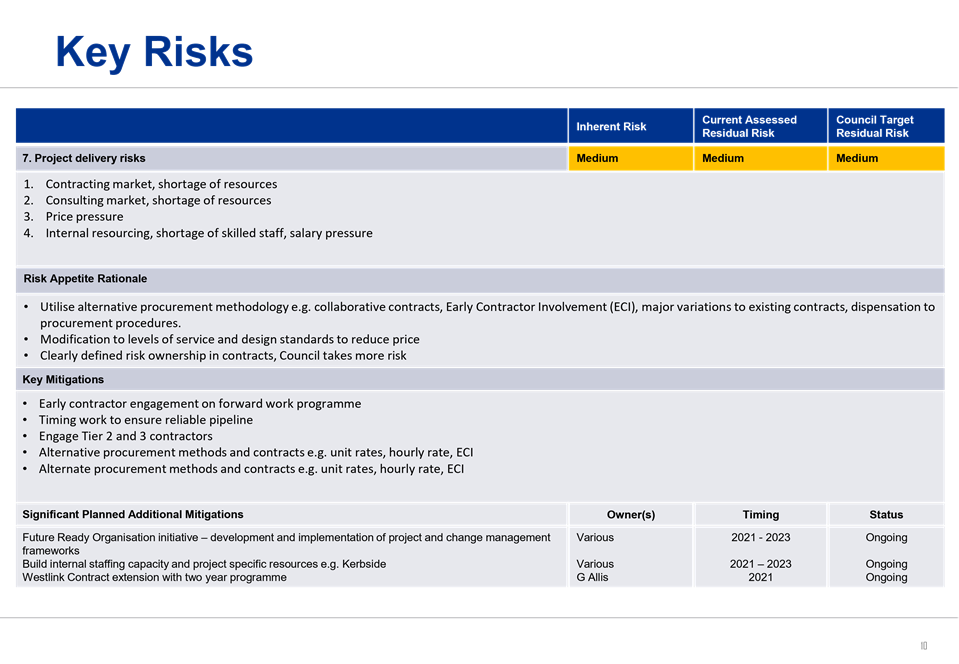 Key Risks

| | Inherent Risk | Current Assessed Residual Risk | Council Target Residual Risk |
|---|---|---|---|
| 7. Project delivery risks | Medium | Medium | Medium |

1. Contracting market, shortage of resources
2. Consulting market, shortage of resources
3. Price pressure
4. Internal resourcing, shortage of skilled staff, salary pressure

Risk Appetite Rationale

• Utilise alternative procurement methodology e.g. collaborative contracts, Early Contractor Involvement (ECI), major variations to existing contracts, dispensation to procurement procedures.
• Modification to levels of service and design standards to reduce price
• Clearly defined risk ownership in contracts, Council takes more risk

Key Mitigations

• Early contractor engagement on forward work programme
• Timing work to ensure reliable pipeline
• Engage Tier 2 and 3 contractors
• Alternative procurement methods and contracts e.g. unit rates, hourly rate, ECI
• Alternate procurement methods and contracts e.g. unit rates, hourly rate, ECI

| Significant Planned Additional Mitigations | Owner(s) | Timing | Status |
|---|---|---|---|
| Future Ready Organisation initiative – development and implementation of project and change management frameworks | Various | 2021 - 2023 | Ongoing |
| Build internal staffing capacity and project specific resources e.g. Kerbside | Various | 2021 – 2023 | Ongoing |
| Westlink Contract extension with two year programme | G Allis | 2021 | Ongoing |

10